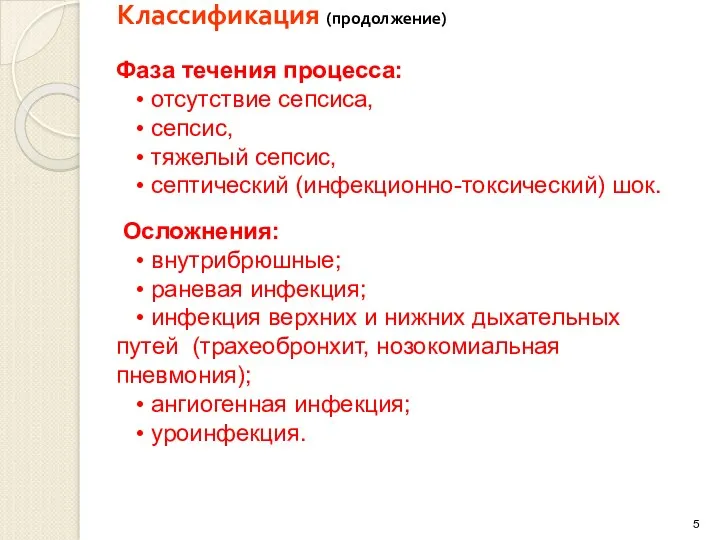 Классификация (продолжение)

Фаза течения процесса:
• отсутствие сепсиса,
• сепсис,
• тяжелый сепсис,
• септический (инфекционно-токсический) шок.

Осложнения:
• внутрибрюшные;
• раневая инфекция;
• инфекция верхних и нижних дыхательных путей (трахеобронхит, нозокомиальная пневмония);
• ангиогенная инфекция;
• уроинфекция.

5